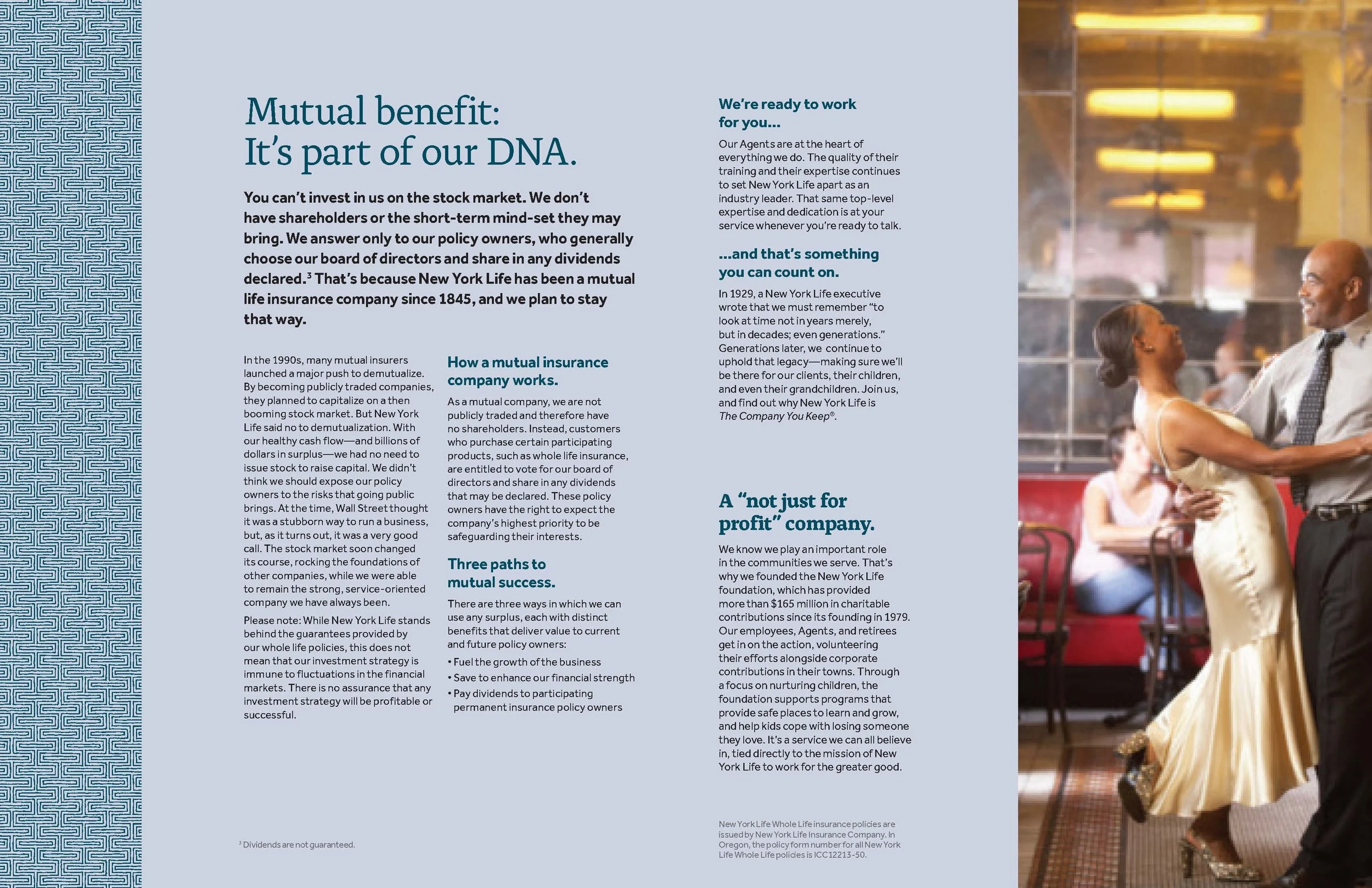 Mutual benefit:
It's part of our DNA.

You can't invest in us on the stock market. We don't have shareholders or the short-term mind-set they may bring. We answer only to our policy owners, who generally choose our board of directors and share in any dividends declared.$^3$ That's because New York Life has been a mutual life insurance company since 1845, and we plan to stay that way.

In the 1990s, many mutual insurers launched a major push to demutualize. By becoming publicly traded companies, they planned to capitalize on a then booming stock market. But New York Life said no to demutualization. With our healthy cash flow—and billions of dollars in surplus—we had no need to issue stock to raise capital. We didn't think we should expose our policy owners to the risks that going public brings. At the time, Wall Street thought it was a stubborn way to run a business, but, as it turns out, it was a very good call. The stock market soon changed its course, rocking the foundations of other companies, while we were able to remain the strong, service-oriented company we have always been.

Please note: While New York Life stands behind the guarantees provided by our whole life policies, this does not mean that our investment strategy is immune to fluctuations in the financial markets. There is no assurance that any investment strategy will be profitable or successful.

How a mutual insurance company works.

As a mutual company, we are not publicly traded and therefore have no shareholders. Instead, customers who purchase certain participating products, such as whole life insurance, are entitled to vote for our board of directors and share in any dividends that may be declared. These policy owners have the right to expect the company's highest priority to be safeguarding their interests.

Three paths to mutual success.

There are three ways in which we can use any surplus, each with distinct benefits that deliver value to current and future policy owners:
• Fuel the growth of the business
• Save to enhance our financial strength
• Pay dividends to participating permanent insurance policy owners

We're ready to work for you...

Our Agents are at the heart of everything we do. The quality of their training and their expertise continues to set New York Life apart as an industry leader. That same top-level expertise and dedication is at your service whenever you're ready to talk.

...and that's something you can count on.

In 1929, a New York Life executive wrote that we must remember "to look at time not in years merely, but in decades; even generations." Generations later, we continue to uphold that legacy—making sure we'll be there for our clients, their children, and even their grandchildren. Join us, and find out why New York Life is The Company You Keep®.

A "not just for profit" company.

We know we play an important role in the communities we serve. That's why we founded the New York Life foundation, which has provided more than $165 million in charitable contributions since its founding in 1979. Our employees, Agents, and retirees get in on the action, volunteering their efforts alongside corporate contributions in their towns. Through a focus on nurturing children, the foundation supports programs that provide safe places to learn and grow, and help kids cope with losing someone they love. It's a service we can all believe in, tied directly to the mission of New York Life to work for the greater good.

$^3$ Dividends are not guaranteed.

New York Life Whole Life insurance policies are issued by New York Life Insurance Company. In Oregon, the policy form number for all New York Life Whole Life policies is ICC12213-50.